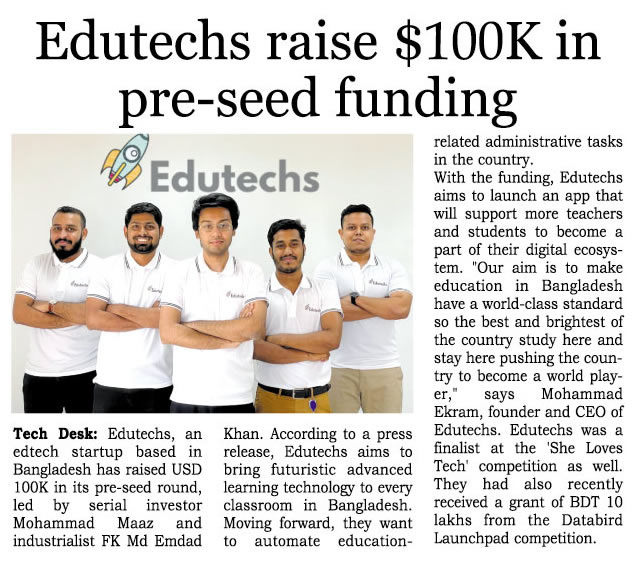 Edutechs raise $100K in pre-seed funding

Edutechs

Tech Desk: Edutechs, an edtech startup based in Bangladesh has raised USD 100K in its pre-seed round, led by serial investor Mohammad Maaz and industrialist FK Md Emdad Khan. According to a press release, Edutechs aims to bring futuristic advanced learning technology to every classroom in Bangladesh. Moving forward, they want to automate education-related administrative tasks in the country.

With the funding, Edutechs aims to launch an app that will support more teachers and students to become a part of their digital ecosystem. "Our aim is to make education in Bangladesh have a world-class standard so the best and brightest of the country study here and stay here pushing the country to become a world player," says Mohammad Ekram, founder and CEO of Edutechs. Edutechs was a finalist at the 'She Loves Tech' competition as well. They had also recently received a grant of BDT 10 lakhs from the Databird Launchpad competition.